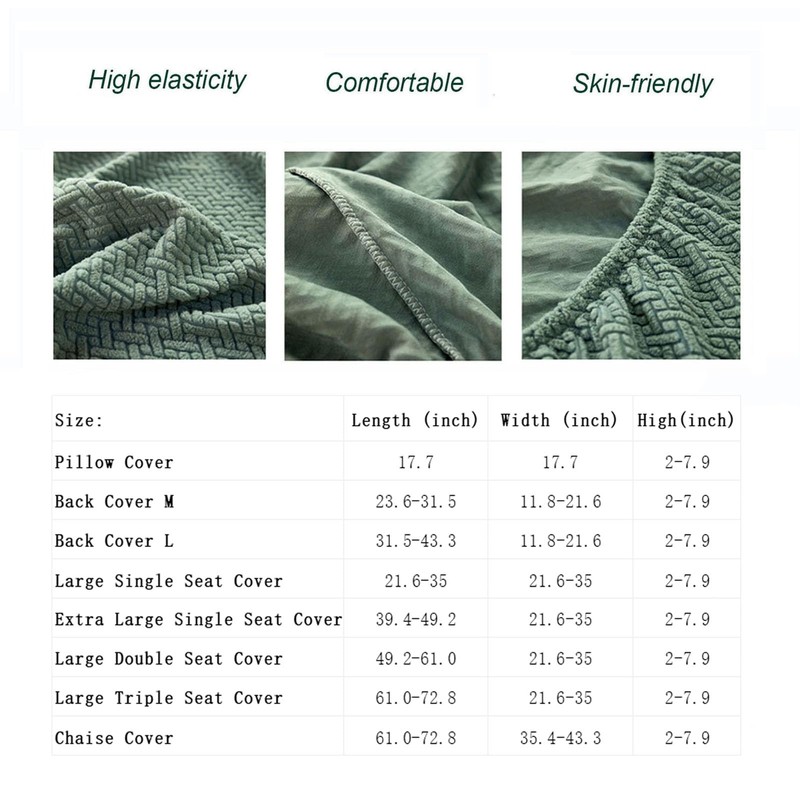 High elasticity Comfortable Skin-friendly

| Size: | Length (inch) | Width (inch) | High(inch) |
|---|---|---|---|
| Pillow Cover | 17.7 | 17.7 | 2-7.9 |
| Back Cover M | 23.6-31.5 | 11.8-21.6 | 2-7.9 |
| Back Cover L | 31.5-43.3 | 11.8-21.6 | 2-7.9 |
| Large Single Seat Cover | 21.6-35 | 21.6-35 | 2-7.9 |
| Extra Large Single Seat Cover | 39.4-49.2 | 21.6-35 | 2-7.9 |
| Large Double Seat Cover | 49.2-61.0 | 21.6-35 | 2-7.9 |
| Large Triple Seat Cover | 61.0-72.8 | 21.6-35 | 2-7.9 |
| Chaise Cover | 61.0-72.8 | 35.4-43.3 | 2-7.9 |